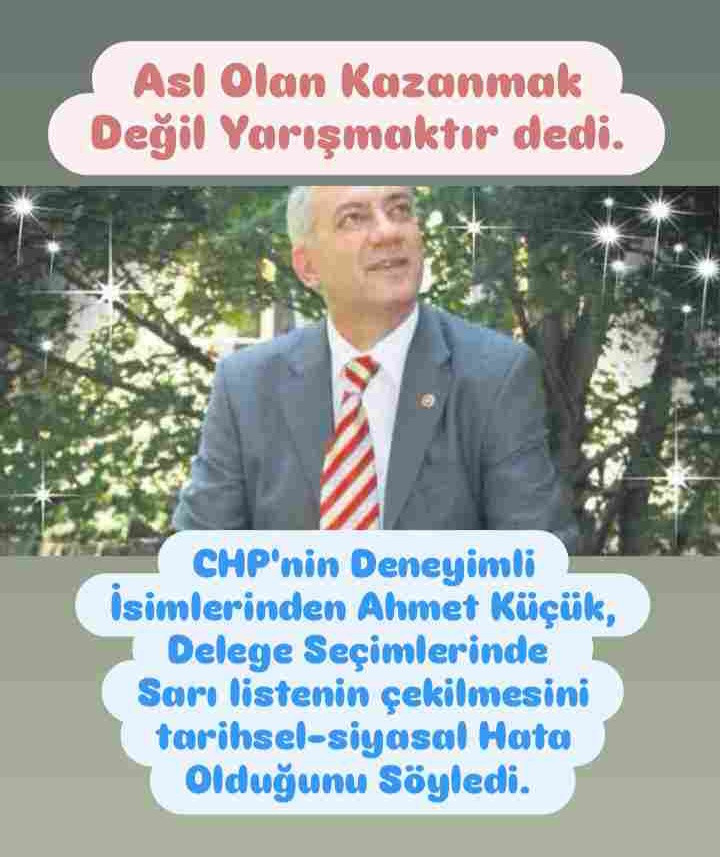 Asl Olan Kazanmak Değil Yarışmaktır dedi.

CHP'nin Deneyimli İsimlerinden Ahmet Küçük, Delege Seçimlerinde Sarı listenin çekilmesini tarihsel-siyasal Hata Olduğunu Söyledi.